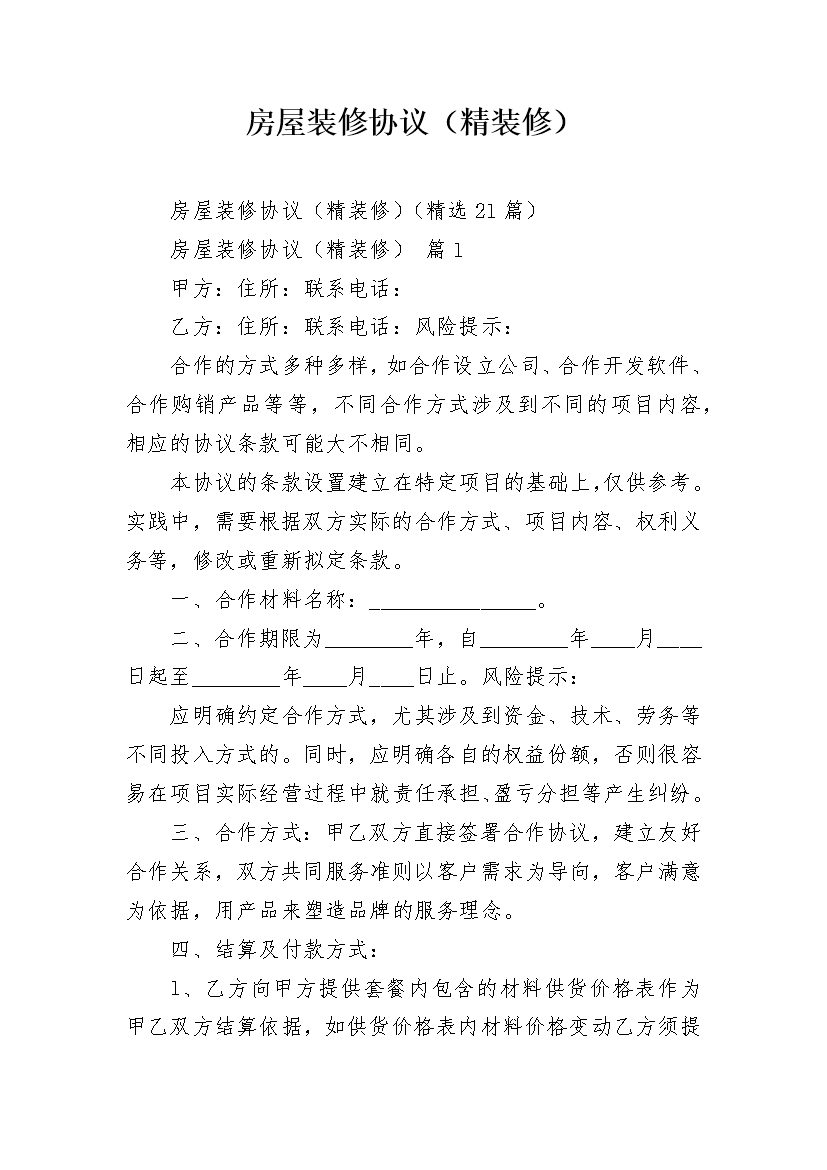 房屋装修协议（精装修）

房屋装修协议（精装修）（精选21篇）

房屋装修协议（精装修） 篇1

甲方：住所：联系电话：

乙方：住所：联系电话：风险提示：

合作的方式多种多样，如合作设立公司、合作开发软件、合作购销产品等等，不同合作方式涉及到不同的项目内容，相应的协议条款可能大不相同。

本协议的条款设置建立在特定项目的基础上，仅供参考。实践中，需要根据双方实际的合作方式、项目内容、权利义务等，修改或重新拟定条款。

一、合作材料名称：________________。

二、合作期限为________年，自________年____月____日起至________年____月____日止。风险提示：

应明确约定合作方式，尤其涉及到资金、技术、劳务等不同投入方式的。同时，应明确各自的权益份额，否则很容易在项目实际经营过程中就责任承担、盈亏分担等产生纠纷。

三、合作方式：甲乙双方直接签署合作协议，建立友好合作关系，双方共同服务准则以客户需求为导向，客户满意为依据，用产品来塑造品牌的服务理念。

四、结算及付款方式：

1、乙方向甲方提供套餐内包含的材料供货价格表作为甲乙双方结算依据，如供货价格表内材料价格变动乙方须提